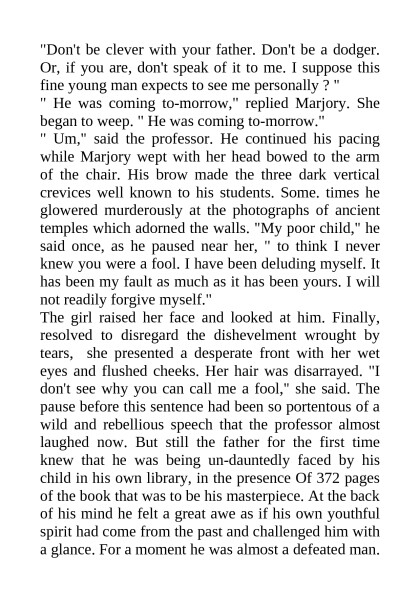 "Don't be clever with your father. Don't be a dodger. Or, if you are, don't speak of it to me. I suppose this fine young man expects to see me personally ? "
" He was coming to-morrow," replied Marjory. She began to weep. " He was coming to-morrow."
" Um," said the professor. He continued his pacing while Marjory wept with her head bowed to the arm of the chair. His brow made the three dark vertical crevices well known to his students. Some. times he glowered murderously at the photographs of ancient temples which adorned the walls. "My poor child," he said once, as he paused near her, " to think I never knew you were a fool. I have been deluding myself. It has been my fault as much as it has been yours. I will not readily forgive myself."
The girl raised her face and looked at him. Finally, resolved to disregard the dishevelment wrought by tears, she presented a desperate front with her wet eyes and flushed cheeks. Her hair was disarrayed. "I don't see why you can call me a fool," she said. The pause before this sentence had been so portentous of a wild and rebellious speech that the professor almost laughed now. But still the father for the first time knew that he was being un-dauntedly faced by his child in his own library, in the presence Of 372 pages of the book that was to be his masterpiece. At the back of his mind he felt a great awe as if his own youthful spirit had come from the past and challenged him with a glance. For a moment he was almost a defeated man.